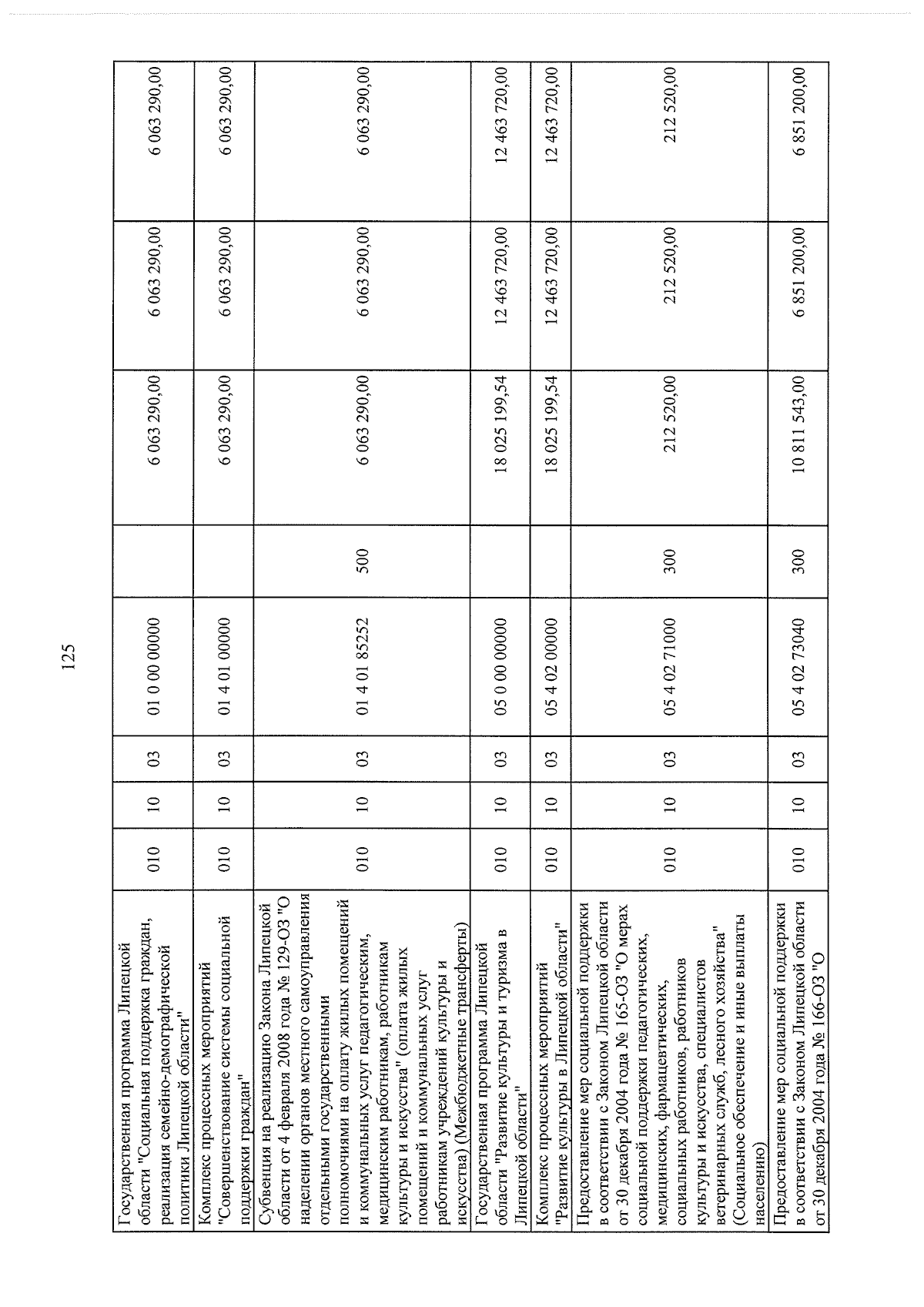 125

| Государственная программа Липецкой области "Социальная поддержка граждан, реализация семейно-демографической политики Липецкой области" | 010 | 10 | 03 | 01 0 00 00000 | | 6 063 290,00 | 6 063 290,00 | 6 063 290,00 |
|---|---|---|---|---|---|---|---|---|
| Комплекс процессных мероприятий "Совершенствование системы социальной поддержки граждан" | 010 | 10 | 03 | 01 4 01 00000 | | 6 063 290,00 | 6 063 290,00 | 6 063 290,00 |
| Субвенция на реализацию Закона Липецкой области от 4 февраля 2008 года № 129-ОЗ "О наделении органов местного самоуправления отдельными государственными полномочиями на оплату жилых помещений и коммунальных услуг педагогическим, медицинским работникам, работникам культуры и искусства" (оплата жилых помещений и коммунальных услуг работникам учреждений культуры и искусства) (Межбюджетные трансферты) | 010 | 10 | 03 | 01 4 01 85252 | 500 | 6 063 290,00 | 6 063 290,00 | 6 063 290,00 |
| Государственная программа Липецкой области "Развитие культуры и туризма в Липецкой области" | 010 | 10 | 03 | 05 0 00 00000 | | 18 025 199,54 | 12 463 720,00 | 12 463 720,00 |
| Комплекс процессных мероприятий "Развитие культуры в Липецкой области" | 010 | 10 | 03 | 05 4 02 00000 | | 18 025 199,54 | 12 463 720,00 | 12 463 720,00 |
| Предоставление мер социальной поддержки в соответствии с Законом Липецкой области от 30 декабря 2004 года № 165-ОЗ "О мерах социальной поддержки педагогических, медицинских, фармацевтических, социальных работников, работников культуры и искусства, специалистов ветеринарных служб, лесного хозяйства" (Социальное обеспечение и иные выплаты населению) | 010 | 10 | 03 | 05 4 02 71000 | 300 | 212 520,00 | 212 520,00 | 212 520,00 |
| Предоставление мер социальной поддержки в соответствии с Законом Липецкой области от 30 декабря 2004 года № 166-ОЗ "О | 010 | 10 | 03 | 05 4 02 73040 | 300 | 10 811 543,00 | 6 851 200,00 | 6 851 200,00 |